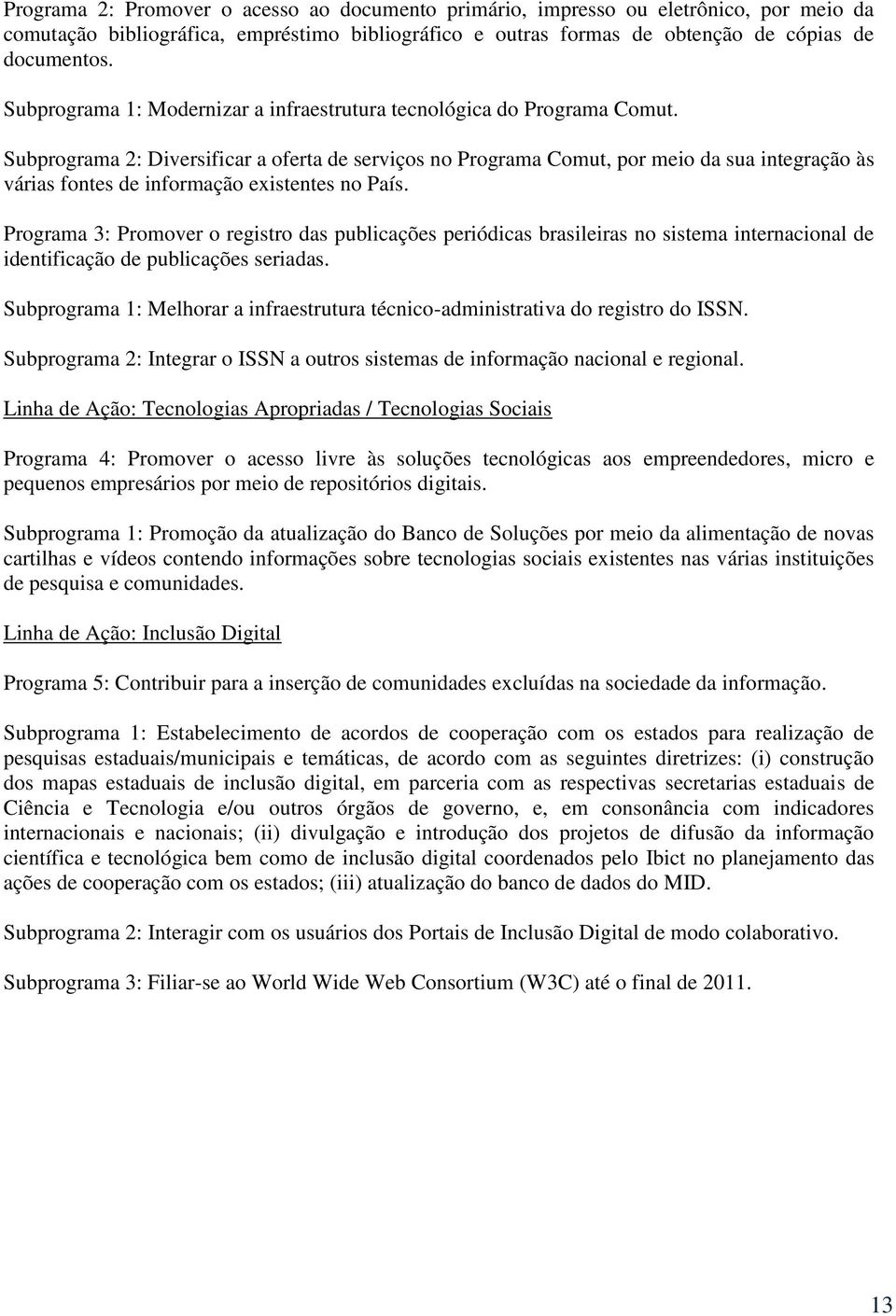 Programa 2: Promover o acesso ao documento primário, impresso ou eletrônico, por meio da comutação bibliográfica, empréstimo bibliográfico e outras formas de obtenção de cópias de documentos.

Subprograma 1: Modernizar a infraestrutura tecnológica do Programa Comut.

Subprograma 2: Diversificar a oferta de serviços no Programa Comut, por meio da sua integração às várias fontes de informação existentes no País.

Programa 3: Promover o registro das publicações periódicas brasileiras no sistema internacional de identificação de publicações seriadas.

Subprograma 1: Melhorar a infraestrutura técnico-administrativa do registro do ISSN.

Subprograma 2: Integrar o ISSN a outros sistemas de informação nacional e regional.

Linha de Ação: Tecnologias Apropriadas / Tecnologias Sociais

Programa 4: Promover o acesso livre às soluções tecnológicas aos empreendedores, micro e pequenos empresários por meio de repositórios digitais.

Subprograma 1: Promoção da atualização do Banco de Soluções por meio da alimentação de novas cartilhas e vídeos contendo informações sobre tecnologias sociais existentes nas várias instituições de pesquisa e comunidades.

Linha de Ação: Inclusão Digital

Programa 5: Contribuir para a inserção de comunidades excluídas na sociedade da informação.

Subprograma 1: Estabelecimento de acordos de cooperação com os estados para realização de pesquisas estaduais/municipais e temáticas, de acordo com as seguintes diretrizes: (i) construção dos mapas estaduais de inclusão digital, em parceria com as respectivas secretarias estaduais de Ciência e Tecnologia e/ou outros órgãos de governo, e, em consonância com indicadores internacionais e nacionais; (ii) divulgação e introdução dos projetos de difusão da informação científica e tecnológica bem como de inclusão digital coordenados pelo Ibict no planejamento das ações de cooperação com os estados; (iii) atualização do banco de dados do MID.

Subprograma 2: Interagir com os usuários dos Portais de Inclusão Digital de modo colaborativo.

Subprograma 3: Filiar-se ao World Wide Web Consortium (W3C) até o final de 2011.

13